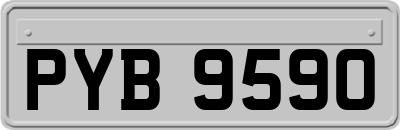 PYB 9590